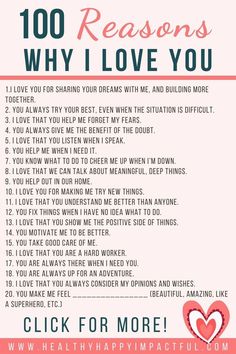 100 Reasons
WHY I LOVE YOU

1.I LOVE YOU FOR SHARING YOUR DREAMS WITH ME, AND BUILDING MORE TOGETHER.
2. YOU ALWAYS TRY YOUR BEST, EVEN WHEN THE SITUATION IS DIFFICULT.
3. I LOVE THAT YOU HELP ME FORGET MY FEARS.
4. YOU ALWAYS GIVE ME THE BENEFIT OF THE DOUBT.
5. I LOVE THAT YOU LISTEN WHEN I SPEAK.
6. YOU HELP ME WHEN I NEED IT.
7. YOU KNOW WHAT TO DO TO CHEER ME UP WHEN I'M DOWN.
8. I LOVE THAT WE CAN TALK ABOUT MEANINGFUL, DEEP THINGS.
9. YOU HELP OUT IN OUR HOME.
10. I LOVE YOU FOR MAKING ME TRY NEW THINGS.
11. I LOVE THAT YOU UNDERSTAND ME BETTER THAN ANYONE.
12. YOU FIX THINGS WHEN I HAVE NO IDEA WHAT TO DO.
13. I LOVE THAT YOU SHOW ME THE POSITIVE SIDE OF THINGS.
14. YOU MOTIVATE ME TO BE BETTER.
15. YOU TAKE GOOD CARE OF ME.
16. I LOVE THAT YOU ARE A HARD WORKER.
17. YOU ARE ALWAYS THERE WHEN I NEED YOU.
18. YOU ARE ALWAYS UP FOR AN ADVENTURE.
19. I LOVE THAT YOU ALWAYS CONSIDER MY OPINIONS AND WISHES.
20. YOU MAKE ME FEEL ________________ (BEAUTIFUL, AMAZING, LIKE A SUPERHERO, ETC.)

CLICK FOR MORE!

WWW.HEALTHYHAPPYIMPACTFUL.COM